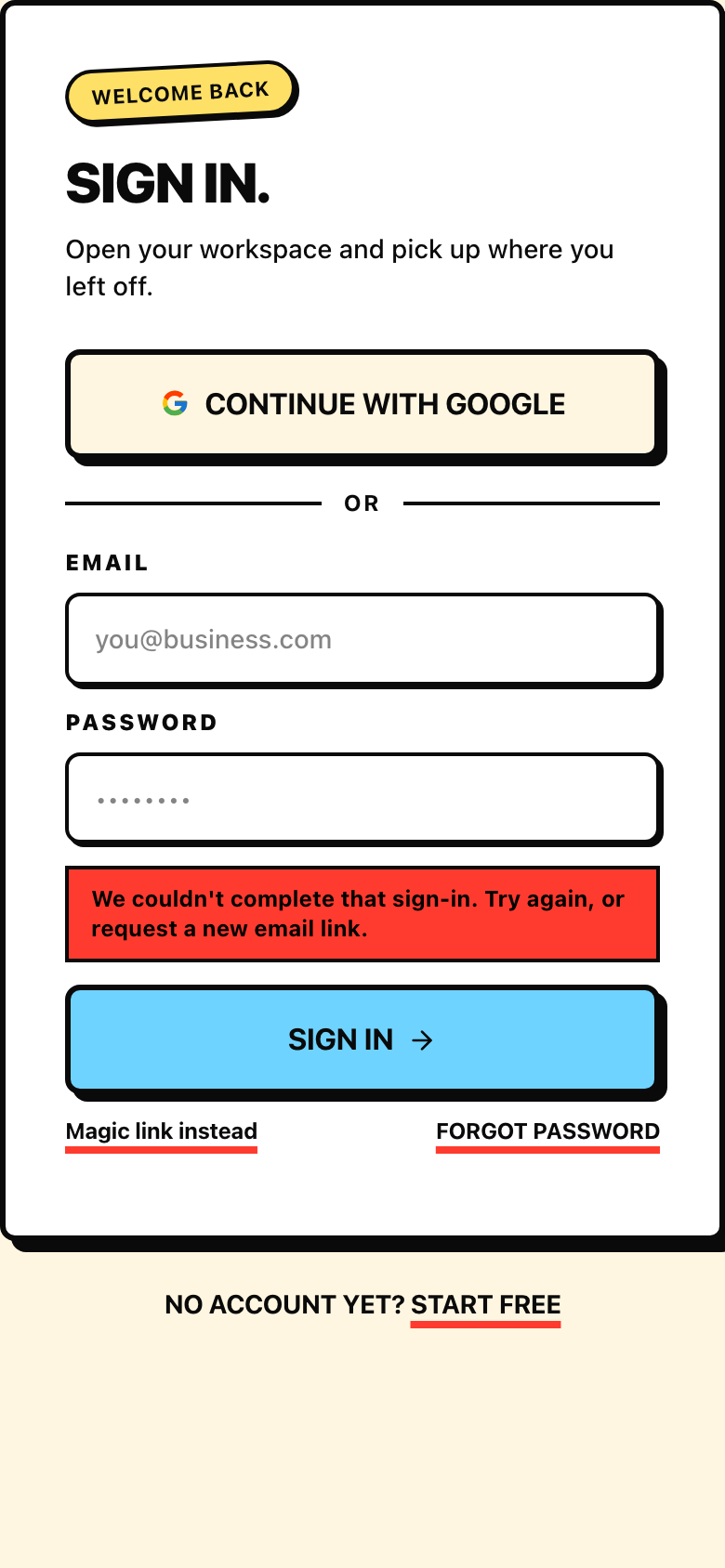 WELCOME BACK

SIGN IN.

Open your workspace and pick up where you left off.

CONTINUE WITH GOOGLE

OR

EMAIL

you@business.com

PASSWORD

••••••••

We couldn't complete that sign-in. Try again, or request a new email link.

SIGN IN →

Magic link instead

FORGOT PASSWORD

NO ACCOUNT YET? START FREE